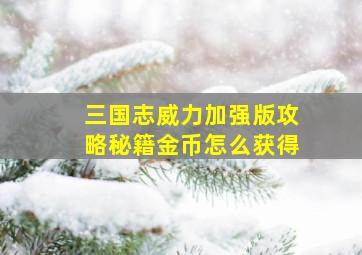 三国志威力加强版攻略秘籍金币怎么获得